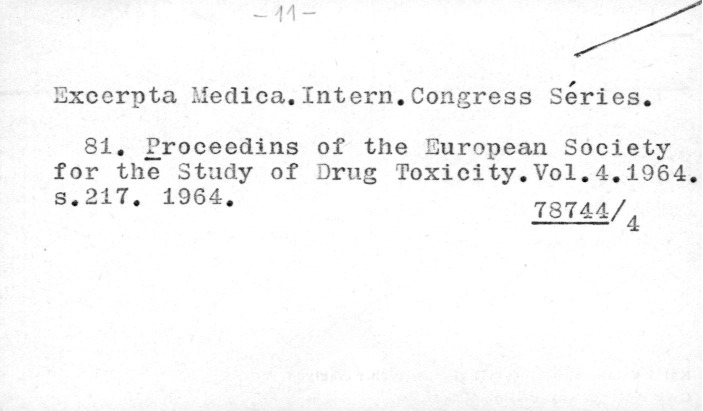 -11-

Excerpta Medica.Intern.Congress Séries.

81. Proceedins of the European Society for the Study of Drug Toxicity.Vol.4.1964. s.217. 1964.

78744/4